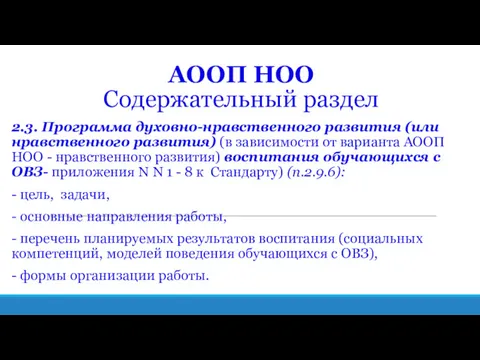 АООП НОО
Содержательный раздел

2.3. Программа духовно-нравственного развития (или нравственного развития) (в зависимости от варианта АООП НОО - нравственного развития) воспитания обучающихся с ОВЗ- приложения N N 1 - 8 к Стандарту) (п.2.9.6):

- цель, задачи,

- основные направления работы,

- перечень планируемых результатов воспитания (социальных компетенций, моделей поведения обучающихся с ОВЗ),

- формы организации работы.